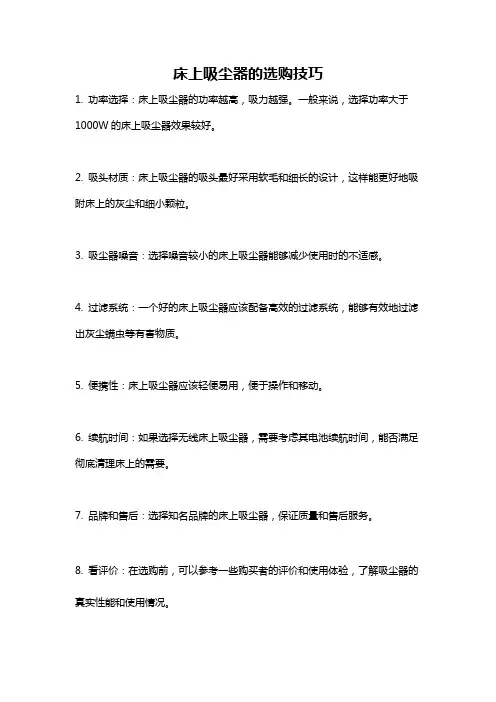 床上吸尘器的选购技巧

1. 功率选择：床上吸尘器的功率越高，吸力越强。一般来说，选择功率大于1000W 的床上吸尘器效果较好。

2. 吸头材质：床上吸尘器的吸头最好采用软毛和细长的设计，这样能更好地吸附床上的灰尘和细小颗粒。

3. 吸尘器噪音：选择噪音较小的床上吸尘器能够减少使用时的不适感。

4. 过滤系统：一个好的床上吸尘器应该配备高效的过滤系统，能够有效地过滤出灰尘螨虫等有害物质。

5. 便携性：床上吸尘器应该轻便易用，便于操作和移动。

6. 续航时间：如果选择无线床上吸尘器，需要考虑其电池续航时间，能否满足彻底清理床上的需要。

7. 品牌和售后：选择知名品牌的床上吸尘器，保证质量和售后服务。

8. 看评价：在选购前，可以参考一些购买者的评价和使用体验，了解吸尘器的真实性能和使用情况。